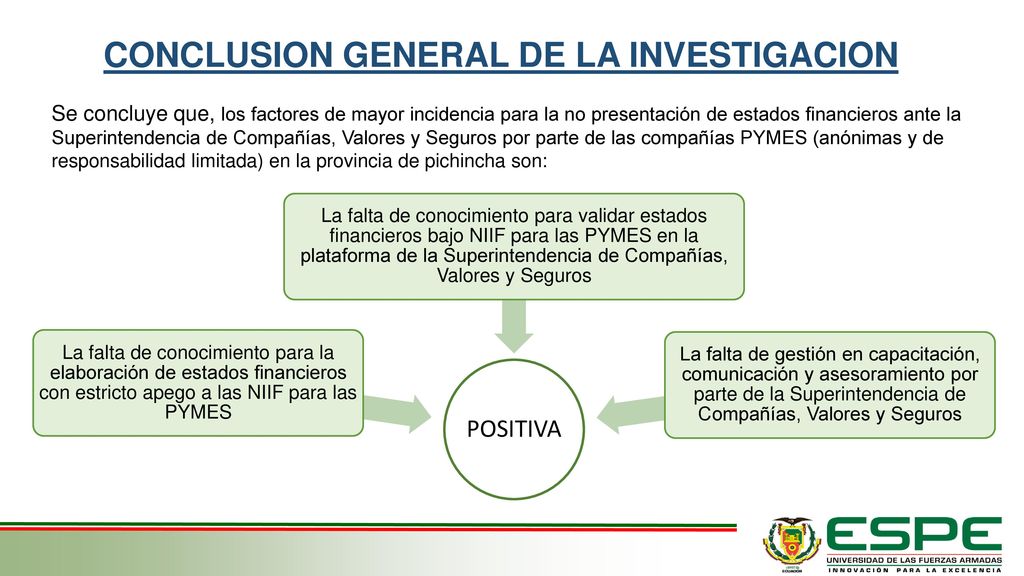 CONCLUSION GENERAL DE LA INVESTIGACION

Se concluye que, los factores de mayor incidencia para la no presentación de estados financieros ante la Superintendencia de Compañías, Valores y Seguros por parte de las compañías PYMES (anónimas y de responsabilidad limitada) en la provincia de pichincha son:

La falta de conocimiento para validar estados financieros bajo NIIF para las PYMES en la plataforma de la Superintendencia de Compañías, Valores y Seguros

La falta de conocimiento para la elaboración de estados financieros con estricto apego a las NIIF para las PYMES

POSITIVA

La falta de gestión en capacitación, comunicación y asesoramiento por parte de la Superintendencia de Compañías, Valores y Seguros

ESPE
UNIVERSIDAD DE LAS FUERZAS ARMADAS
INNOVACIÓN PARA LA EXCELENCIA